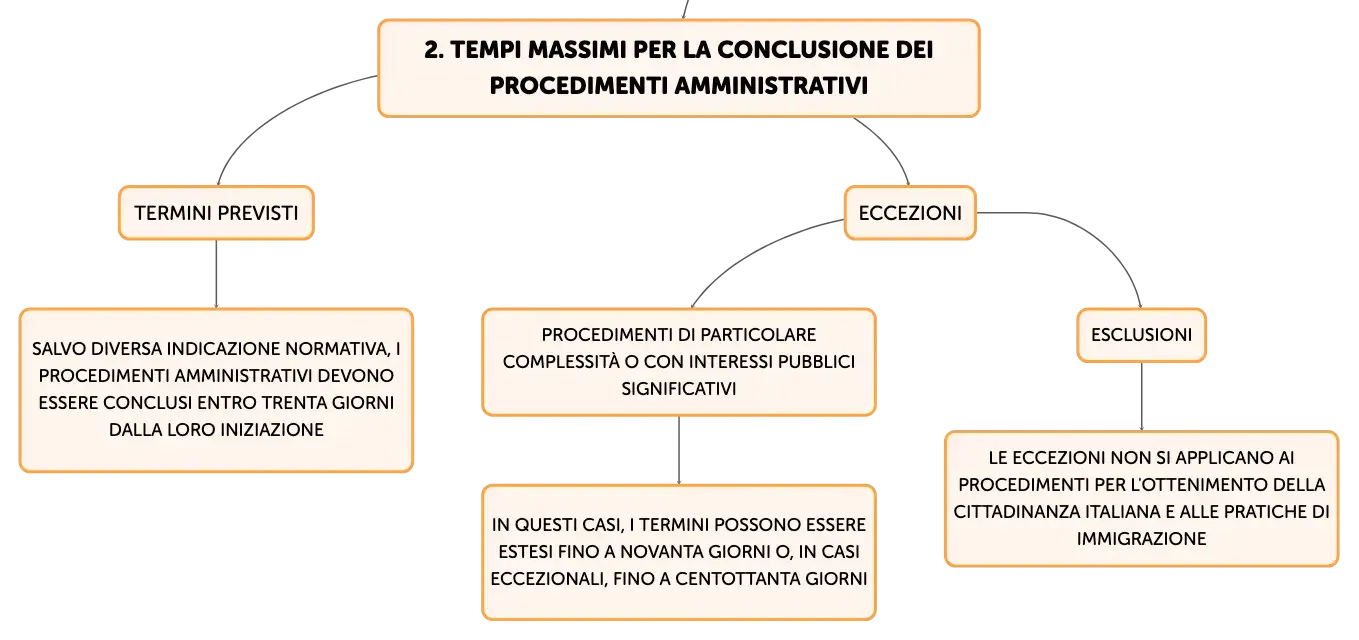 2. TEMPI MASSIMI PER LA CONCLUSIONE DEI PROCEDIMENTI AMMINISTRATIVI

TERMINI PREVISTI

SALVO DIVERSA INDICAZIONE NORMATIVA, I PROCEDIMENTI AMMINISTRATIVI DEVONO ESSERE CONCLUSI ENTRO TRENTA GIORNI DALLA LORO INIZIAZIONE

ECCEZIONI

PROCEDIMENTI DI PARTICOLARE COMPLESSITÀ O CON INTERESSI PUBBLICI SIGNIFICATIVI

IN QUESTI CASI, I TERMINI POSSONO ESSERE ESTESI FINO A NOVANTA GIORNI O, IN CASI ECCEZIONALI, FINO A CENTOTTANTA GIORNI

ESCLUSIONI

LE ECCEZIONI NON SI APPLICANO AI PROCEDIMENTI PER L'OTTENIMENTO DELLA CITTADINANZA ITALIANA E ALLE PRATICHE DI IMMIGRAZIONE